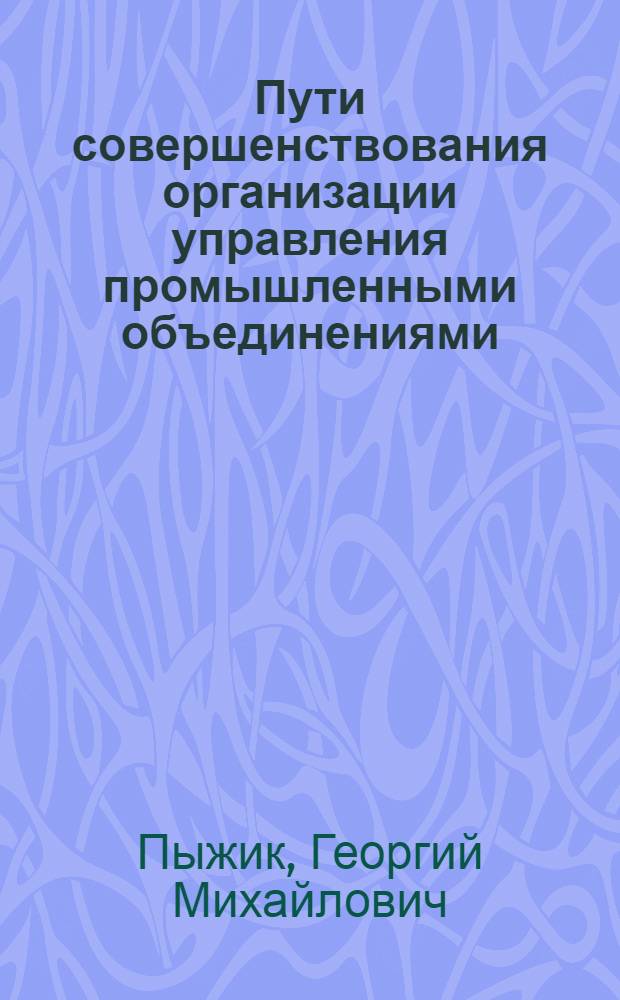 Пути совершенствования организации управления промышленными объединениями

Пыжик, Георгий Михайлович